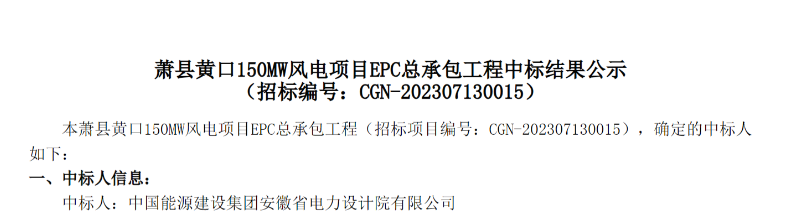 萧县黄口150MW风电项目EPC总承包工程中标结果公示
（招标编号：CGN-202307130015）

本萧县黄口150MW风电项目EPC总承包工程（招标项目编号：CGN-202307130015），确定的中标人如下：

一、中标人信息：

中标人：中国能源建设集团安徽省电力设计院有限公司